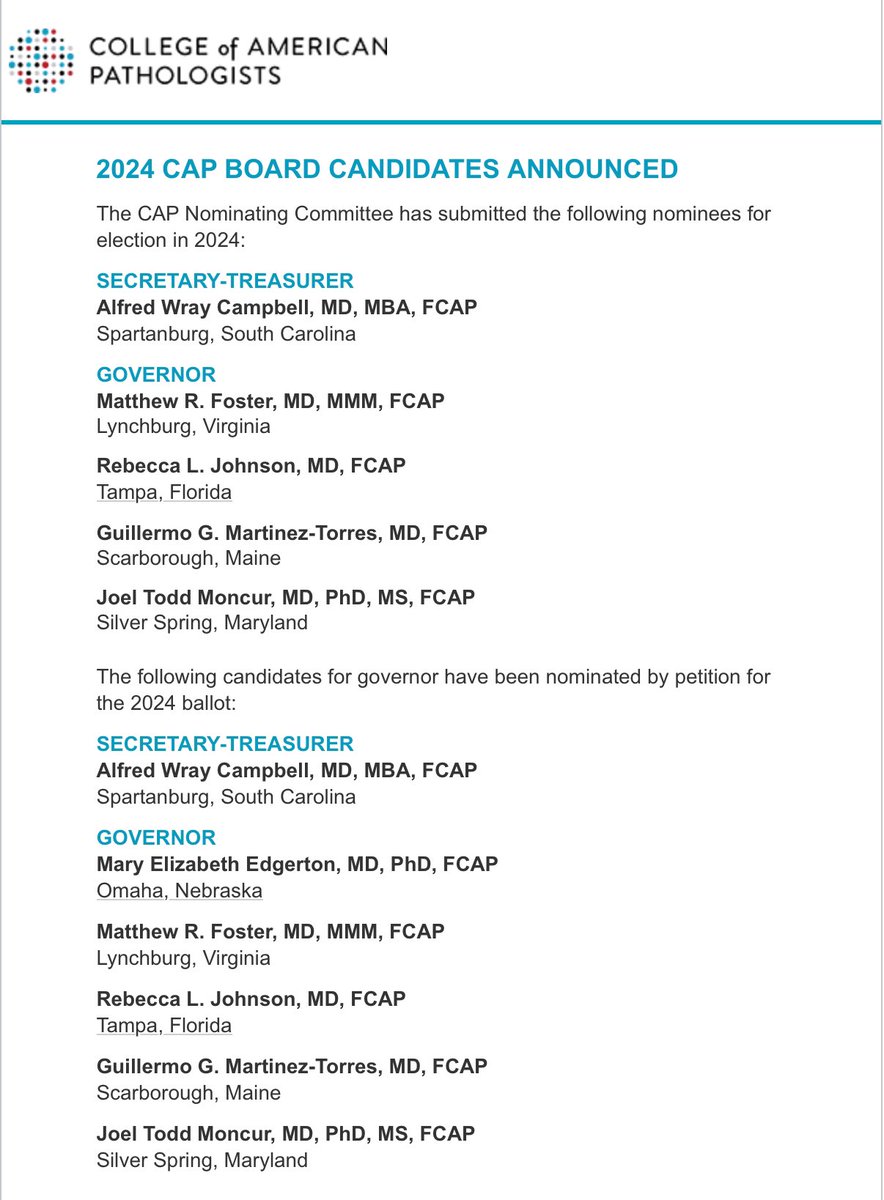 COLLEGE of AMERICAN PATHOLOGISTS

2024 CAP BOARD CANDIDATES ANNOUNCED

The CAP Nominating Committee has submitted the following nominees for election in 2024:

SECRETARY-TREASURER
Alfred Wray Campbell, MD, MBA, FCAP
Spartanburg, South Carolina

GOVERNOR
Matthew R. Foster, MD, MMM, FCAP
Lynchburg, Virginia

Rebecca L. Johnson, MD, FCAP
Tampa, Florida

Guillermo G. Martinez-Torres, MD, FCAP
Scarborough, Maine

Joel Todd Moncur, MD, PhD, MS, FCAP
Silver Spring, Maryland

The following candidates for governor have been nominated by petition for the 2024 ballot:

SECRETARY-TREASURER
Alfred Wray Campbell, MD, MBA, FCAP
Spartanburg, South Carolina

GOVERNOR
Mary Elizabeth Edgerton, MD, PhD, FCAP
Omaha, Nebraska

Matthew R. Foster, MD, MMM, FCAP
Lynchburg, Virginia

Rebecca L. Johnson, MD, FCAP
Tampa, Florida

Guillermo G. Martinez-Torres, MD, FCAP
Scarborough, Maine

Joel Todd Moncur, MD, PhD, MS, FCAP
Silver Spring, Maryland